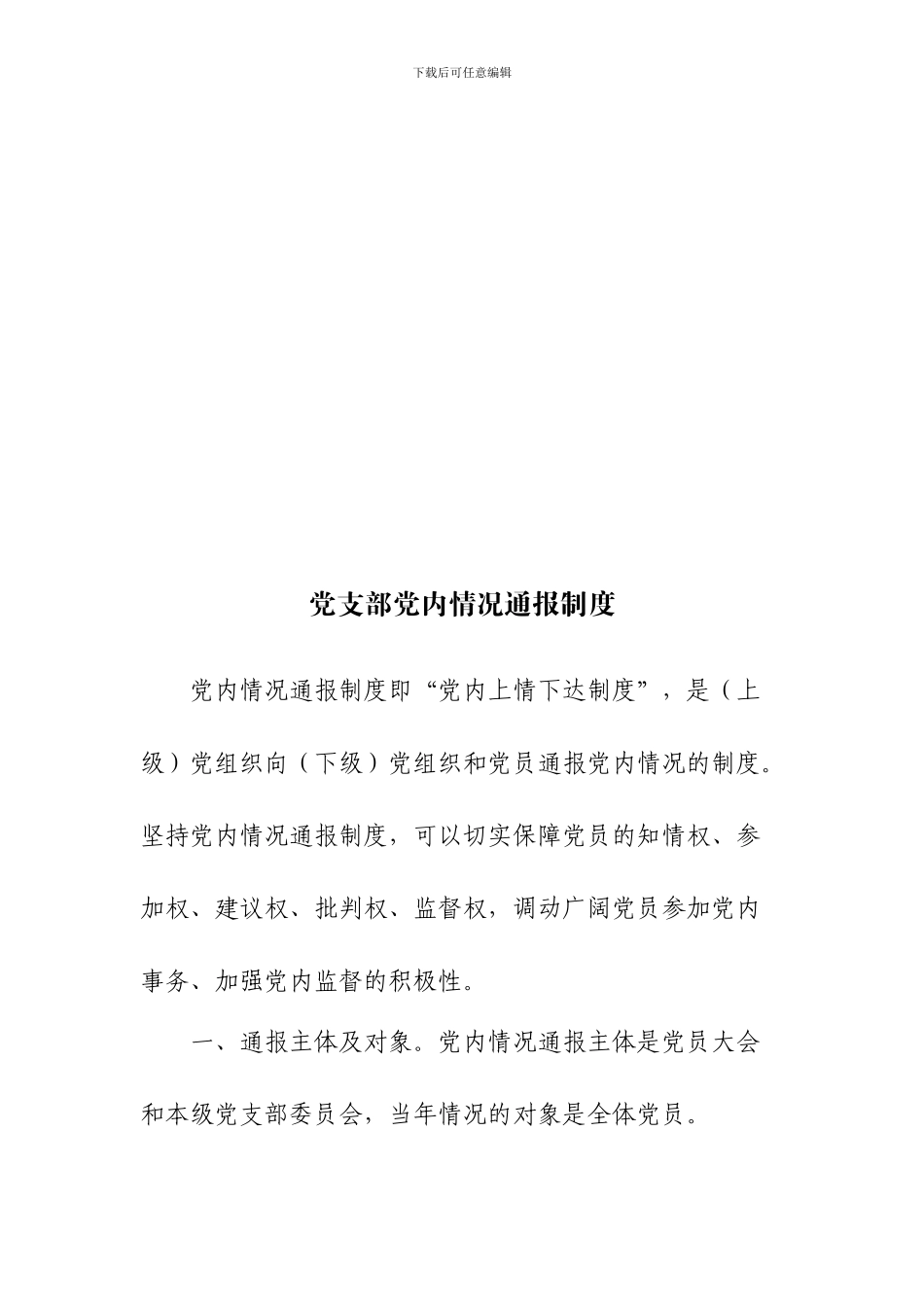 下载后可任意编辑

党支部党内情况通报制度

党内情况通报制度即“党内上情下达制度”，是（上级）党组织向（下级）党组织和党员通报党内情况的制度。坚持党内情况通报制度，可以切实保障党员的知情权、参加权、建议权、批判权、监督权，调动广阔党员参加党内事务、加强党内监督的积极性。

一、通报主体及对象。党内情况通报主体是党员大会和本级党支部委员会，当年情况的对象是全体党员。